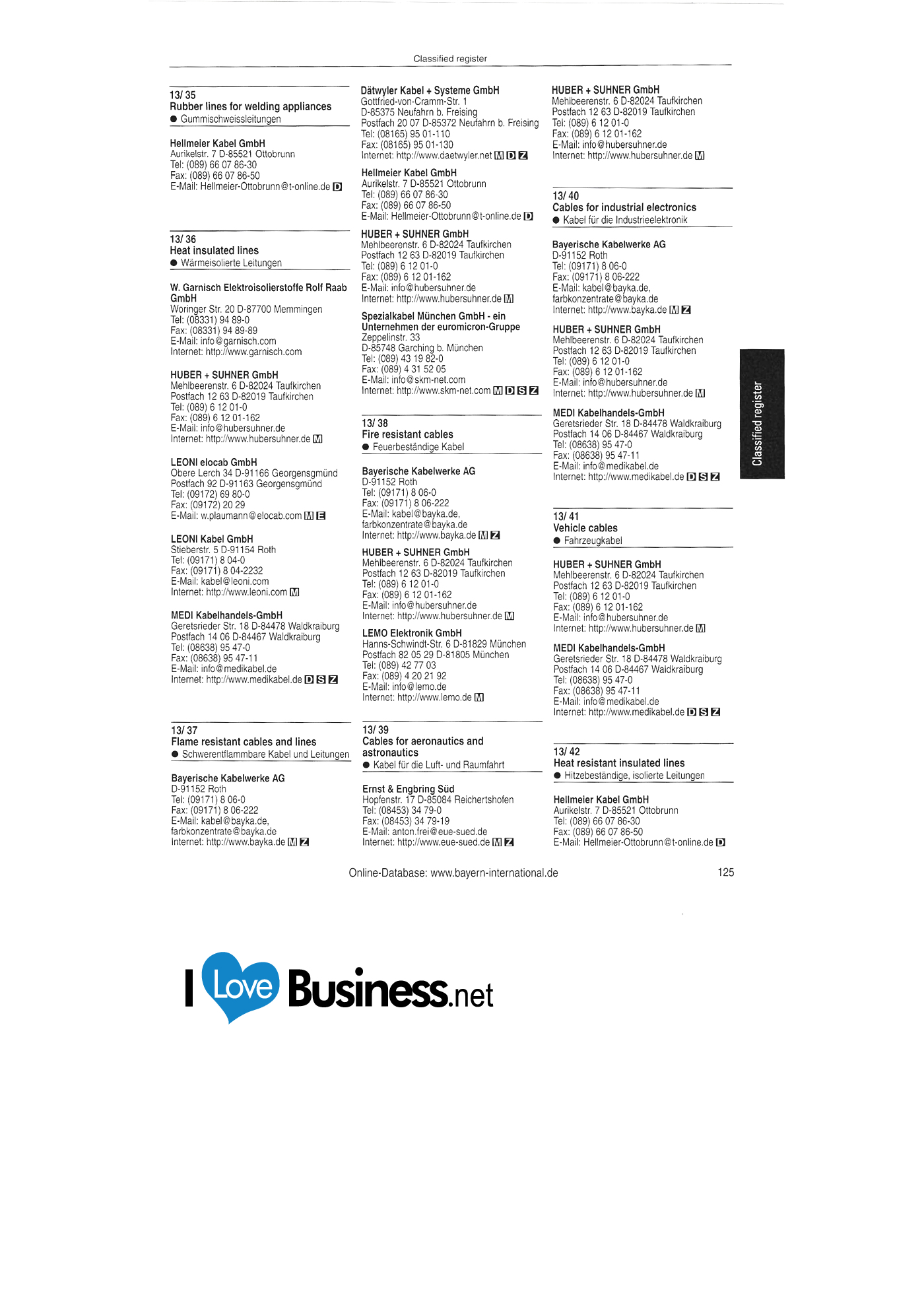 Classified register

13/ 35
Rubber lines for welding appliances
• Gummischweissleitungen

Hellmeier Kabel GmbH
Aurikelstr. 7 D-85521 Ottobrunn
Tel: (089) 66 07 86-30
Fax: (089) 66 07 86-50
E-Mail: Hellmeier-Ottobrunn@t-online.de D

13/ 36
Heat insulated lines
• Wärmeisolierte Leitungen

W. Garnisch Elektroisolierstoffe Rolf Raab GmbH
Woringer Str. 20 D-87700 Memmingen
Tel: (08331) 94 89-0
Fax: (08331) 94 89-89
E-Mail: info@garnisch.com
Internet: http://www.garnisch.com

HUBER + SUHNER GmbH
Mehlbeerenstr. 6 D-82024 Taufkirchen
Postfach 12 63 D-82019 Taufkirchen
Tel: (089) 6 12 01-0
Fax: (089) 6 12 01-162
E-Mail: info@hubersuhner.de
Internet: http://www.hubersuhner.de M

LEONI elocab GmbH
Obere Lerch 34 D-91166 Georgensgmünd
Postfach 92 D-91163 Georgensgmünd
Tel: (09172) 69 80-0
Fax: (09172) 20 29
E-Mail: w.plaumann@elocab.com M E

LEONI Kabel GmbH
Stieberstr. 5 D-91154 Roth
Tel: (09171) 8 04-0
Fax: (09171) 8 04-2232
E-Mail: kabel@leoni.com
Internet: http://www.leoni.com M

MEDI Kabelhandels-GmbH
Geretsrieder Str. 18 D-84478 Waldkraiburg
Postfach 14 06 D-84467 Waldkraiburg
Tel: (08638) 95 47-0
Fax: (08638) 95 47-11
E-Mail: info@medikabel.de
Internet: http://www.medikabel.de D S Z

13/ 37
Flame resistant cables and lines
• Schwerentflammbare Kabel und Leitungen

Bayerische Kabelwerke AG
D-91152 Roth
Tel: (09171) 8 06-0
Fax: (09171) 8 06-222
E-Mail: kabel@bayka.de, farbkonzentrate@bayka.de
Internet: http://www.bayka.de M Z

Dätwyler Kabel + Systeme GmbH
Gottfried-von-Cramm-Str. 1
D-85375 Neufahrn b. Freising
Postfach 20 07 D-85372 Neufahrn b. Freising
Tel: (08165) 95 01-110
Fax: (08165) 95 01-130
Internet: http://www.daetwyler.net M D Z

Hellmeier Kabel GmbH
Aurikelstr. 7 D-85521 Ottobrunn
Tel: (089) 66 07 86-30
Fax: (089) 66 07 86-50
E-Mail: Hellmeier-Ottobrunn@t-online.de D

HUBER + SUHNER GmbH
Mehlbeerenstr. 6 D-82024 Taufkirchen
Postfach 12 63 D-82019 Taufkirchen
Tel: (089) 6 12 01-0
Fax: (089) 6 12 01-162
E-Mail: info@hubersuhner.de
Internet: http://www.hubersuhner.de M

Spezialkabel München GmbH - ein Unternehmen der euromicron-Gruppe
Zeppelinstr. 33
D-85748 Garching b. München
Tel: (089) 43 19 82-0
Fax: (089) 4 31 52 05
E-Mail: info@skm-net.com
Internet: http://www.skm-net.com M D S Z

13/ 38
Fire resistant cables
• Feuerbeständige Kabel

Bayerische Kabelwerke AG
D-91152 Roth
Tel: (09171) 8 06-0
Fax: (09171) 8 06-222
E-Mail: kabel@bayka.de, farbkonzentrate@bayka.de
Internet: http://www.bayka.de M Z

HUBER + SUHNER GmbH
Mehlbeerenstr. 6 D-82024 Taufkirchen
Postfach 12 63 D-82019 Taufkirchen
Tel: (089) 6 12 01-0
Fax: (089) 6 12 01-162
E-Mail: info@hubersuhner.de
Internet: http://www.hubersuhner.de M

LEMO Elektronik GmbH
Hanns-Schwindt-Str. 6 D-81829 München
Postfach 82 05 29 D-81805 München
Tel: (089) 42 77 03
Fax: (089) 4 20 21 92
E-Mail: info@lemo.de
Internet: http://www.lemo.de M

13/ 39
Cables for aeronautics and astronautics
• Kabel für die Luft- und Raumfahrt

Ernst & Engbring Süd
Hopfenstr. 17 D-85084 Reichertshofen
Tel: (08453) 34 79-0
Fax: (08453) 34 79-19
E-Mail: anton.frei@eue-sued.de
Internet: http://www.eue-sued.de M Z

HUBER + SUHNER GmbH
Mehlbeerenstr. 6 D-82024 Taufkirchen
Postfach 12 63 D-82019 Taufkirchen
Tel: (089) 6 12 01-0
Fax: (089) 6 12 01-162
E-Mail: info@hubersuhner.de
Internet: http://www.hubersuhner.de M

13/ 40
Cables for industrial electronics
• Kabel für die Industrieelektronik

Bayerische Kabelwerke AG
D-91152 Roth
Tel: (09171) 8 06-0
Fax: (09171) 8 06-222
E-Mail: kabel@bayka.de, farbkonzentrate@bayka.de
Internet: http://www.bayka.de M Z

HUBER + SUHNER GmbH
Mehlbeerenstr. 6 D-82024 Taufkirchen
Postfach 12 63 D-82019 Taufkirchen
Tel: (089) 6 12 01-0
Fax: (089) 6 12 01-162
E-Mail: info@hubersuhner.de
Internet: http://www.hubersuhner.de M

MEDI Kabelhandels-GmbH
Geretsrieder Str. 18 D-84478 Waldkraiburg
Postfach 14 06 D-84467 Waldkraiburg
Tel: (08638) 95 47-0
Fax: (08638) 95 47-11
E-Mail: info@medikabel.de
Internet: http://www.medikabel.de D S Z

13/ 41
Vehicle cables
• Fahrzeugkabel

HUBER + SUHNER GmbH
Mehlbeerenstr. 6 D-82024 Taufkirchen
Postfach 12 63 D-82019 Taufkirchen
Tel: (089) 6 12 01-0
Fax: (089) 6 12 01-162
E-Mail: info@hubersuhner.de
Internet: http://www.hubersuhner.de M

MEDI Kabelhandels-GmbH
Geretsrieder Str. 18 D-84478 Waldkraiburg
Postfach 14 06 D-84467 Waldkraiburg
Tel: (08638) 95 47-0
Fax: (08638) 95 47-11
E-Mail: info@medikabel.de
Internet: http://www.medikabel.de D S Z

13/ 42
Heat resistant insulated lines
• Hitzebeständige, isolierte Leitungen

Hellmeier Kabel GmbH
Aurikelstr. 7 D-85521 Ottobrunn
Tel: (089) 66 07 86-30
Fax: (089) 66 07 86-50
E-Mail: Hellmeier-Ottobrunn@t-online.de D

Classified register

Online-Database: www.bayern-international.de
125

I Love Business.net